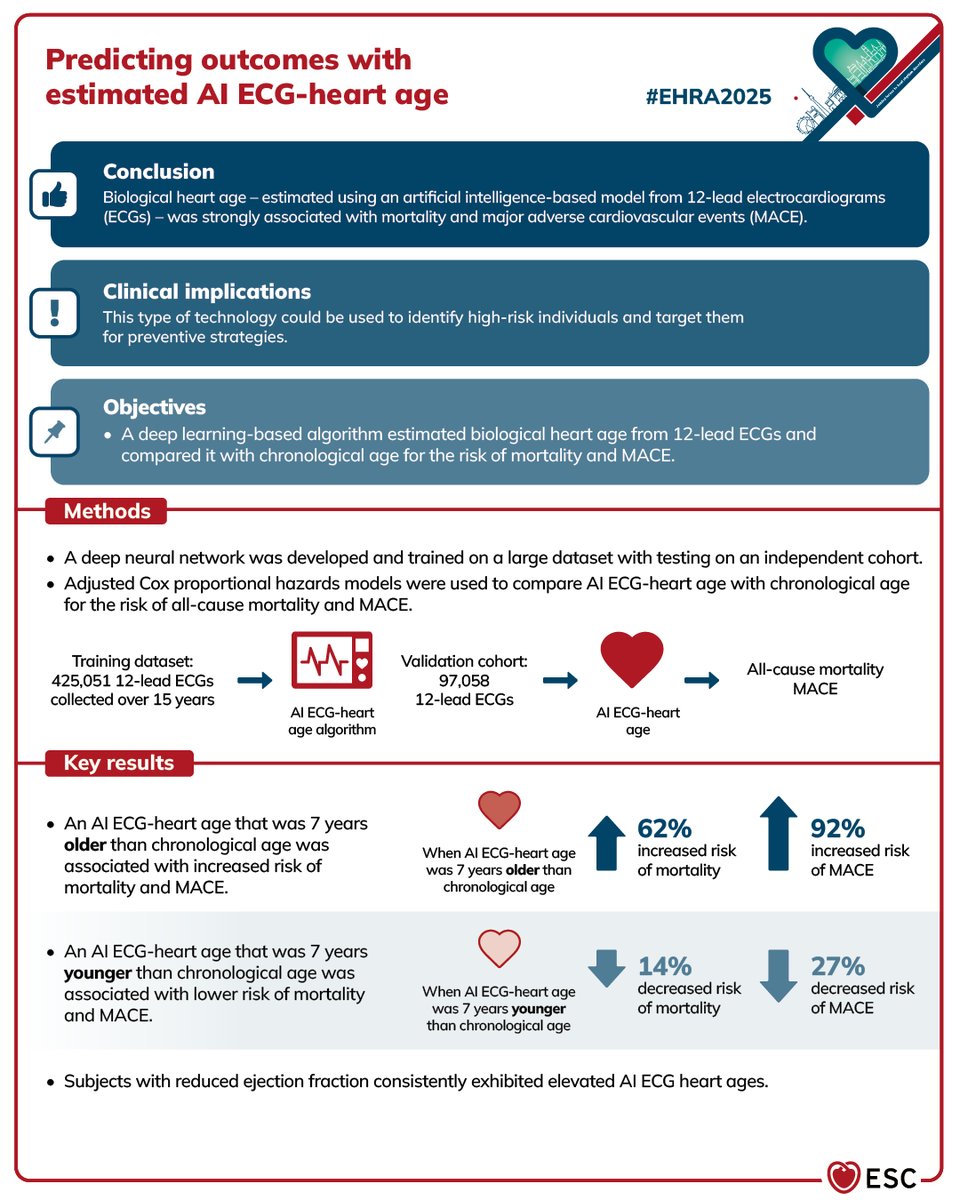 Predicting outcomes with estimated AI ECG-heart age

#EHRA2025

Conclusion
Biological heart age – estimated using an artificial intelligence-based model from 12-lead electrocardiograms (ECGs) – was strongly associated with mortality and major adverse cardiovascular events (MACE).

Clinical implications
This type of technology could be used to identify high-risk individuals and target them for preventive strategies.

Objectives
• A deep learning-based algorithm estimated biological heart age from 12-lead ECGs and compared it with chronological age for the risk of mortality and MACE.

Methods
• A deep neural network was developed and trained on a large dataset with testing on an independent cohort.
• Adjusted Cox proportional hazards models were used to compare AI ECG-heart age with chronological age for the risk of all-cause mortality and MACE.

Training dataset: 425,051 12-lead ECGs collected over 15 years

AI ECG-heart age algorithm

Validation cohort: 97,058 12-lead ECGs

AI ECG-heart age

All-cause mortality MACE

Key results
• An AI ECG-heart age that was 7 years older than chronological age was associated with increased risk of mortality and MACE.

When AI ECG-heart age was 7 years older than chronological age

62% increased risk of mortality

92% increased risk of MACE

• An AI ECG-heart age that was 7 years younger than chronological age was associated with lower risk of mortality and MACE.

When AI ECG-heart age was 7 years younger than chronological age

14% decreased risk of mortality

27% decreased risk of MACE

• Subjects with reduced ejection fraction consistently exhibited elevated AI ECG heart ages.

ESC